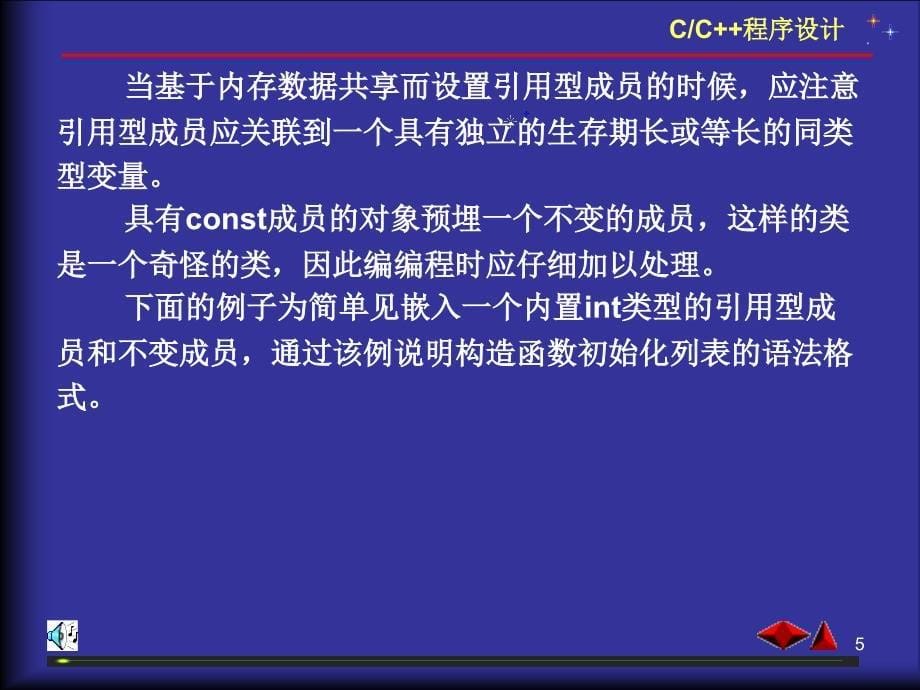 C/C++程序设计

当基于内存数据共享而设置引用型成员的时候，应注意引用型成员应关联到一个具有独立的生存期长或等长的同类型变量。

具有const成员的对象预埋一个不变的成员，这样的类是一个奇怪的类，因此编编程时应仔细加以处理。

下面的例子为简单见嵌入一个内置int类型的引用型成员和不变成员，通过该例说明构造函数初始化列表的语法格式。

5